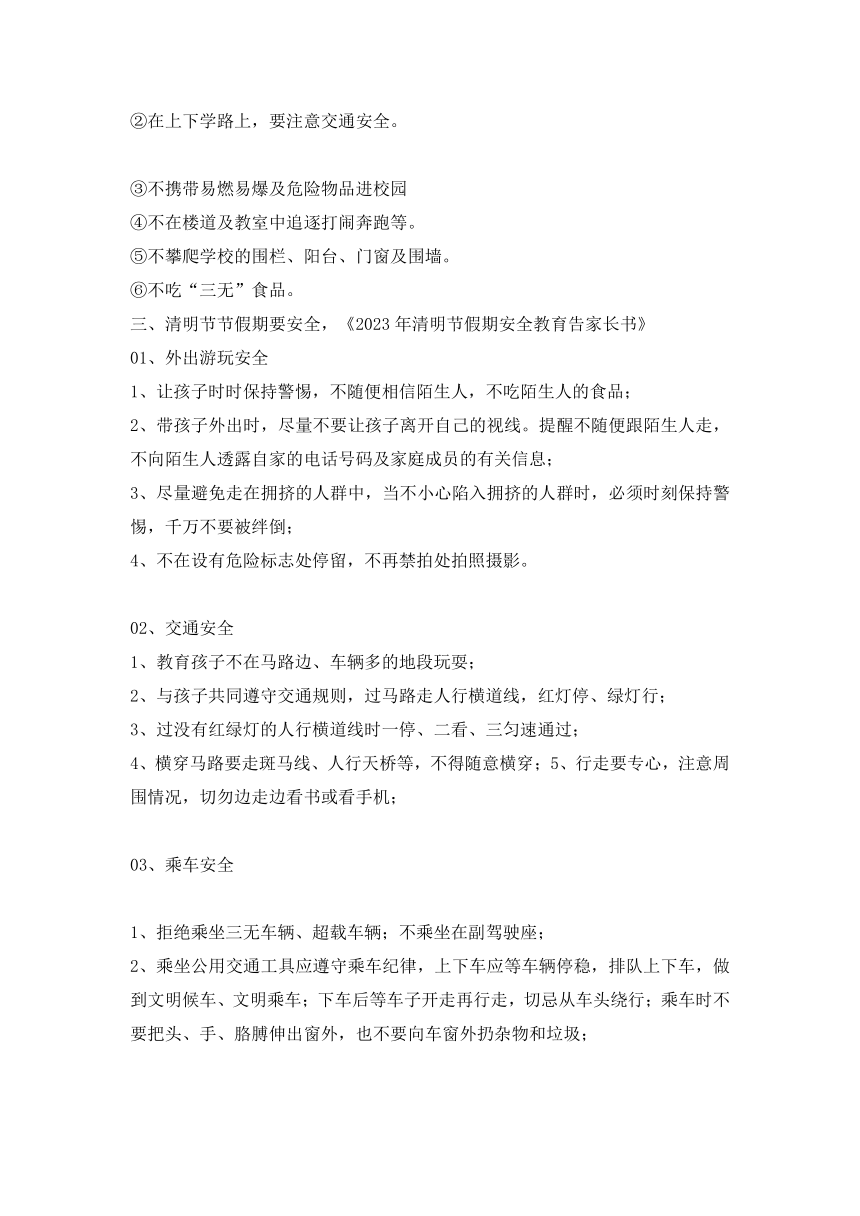 ②在上下学路上，要注意交通安全。

③不携带易燃易爆及危险物品进校园
④不在楼道及教室中追逐打闹奔跑等。
⑤不攀爬学校的围栏、阳台、门窗及围墙。
⑥不吃“三无”食品。
三、清明节节假期要安全，《2023年清明节假期安全教育告家长书》
01、外出游玩安全
1、让孩子时时保持警惕，不随便相信陌生人，不吃陌生人的食品；
2、带孩子外出时，尽量不要让孩子离开自己的视线。提醒不随便跟陌生人走，不向陌生人透露自家的电话号码及家庭成员的有关信息；
3、尽量避免走在拥挤的人群中，当不小心陷入拥挤的人群时，必须时刻保持警惕，千万不要被绊倒；
4、不在设有危险标志处停留，不再禁拍处拍照摄影。

02、交通安全
1、教育孩子不在马路边、车辆多的地段玩耍；
2、与孩子共同遵守交通规则，过马路走人行横道线，红灯停、绿灯行；
3、过没有红绿灯的人行横道线时一停、二看、三匀速通过；
4、横穿马路要走斑马线、人行天桥等，不得随意横穿；5、行走要专心，注意周围情况，切勿边走边看书或看手机；

03、乘车安全

1、拒绝乘坐三无车辆、超载车辆；不乘坐在副驾驶座；
2、乘坐公用交通工具应遵守乘车纪律，上下车应等车辆停稳，排队上下车，做到文明候车、文明乘车；下车后等车子开走再行走，切忌从车头绕行；乘车时不要把头、手、胳膊伸出窗外，也不要向车窗外扔杂物和垃圾；